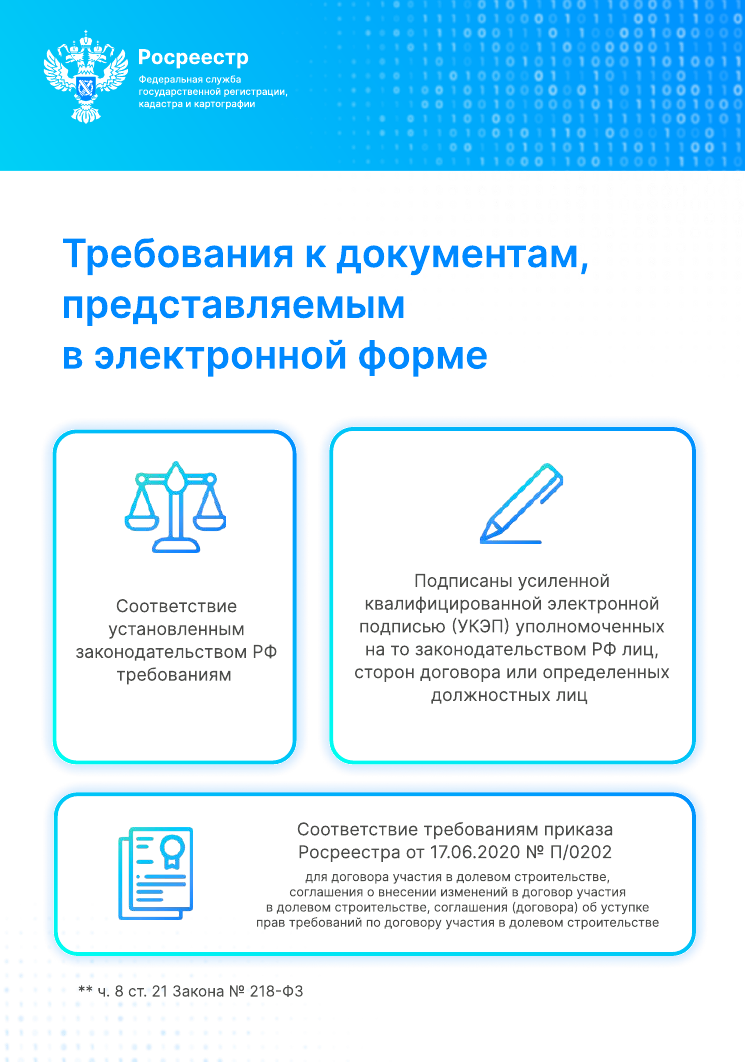 Росреестр
Федеральная служба государственной регистрации, кадастра и картографии

Требования к документам, представляемым в электронной форме

Соответствие установленным законодательством РФ требованиям

Подписаны усиленной квалифицированной электронной подписью (УКЭП) уполномоченных на то законодательством РФ лиц, сторон договора или определенных должностных лиц

Соответствие требованиям приказа Росреестра от 17.06.2020 № П/0202

для договора участия в долевом строительстве, соглашения о внесении изменений в договор участия в долевом строительстве, соглашения (договора) об уступке прав требований по договору участия в долевом строительстве

** ч. 8 ст. 21 Закона № 218-ФЗ